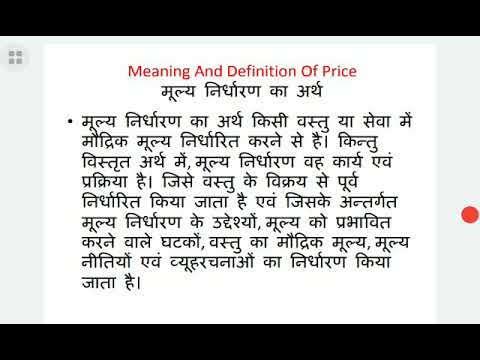 Meaning And Definition Of Price
मूल्य निर्धारण का अर्थ

• मूल्य निर्धारण का अर्थ किसी वस्तु या सेवा में मौद्रिक मूल्य निर्धारित करने से है। किन्तु विस्तृत अर्थ में, मूल्य निर्धारण वह कार्य एवं प्रक्रिया है। जिसे वस्तु के विक्रय से पूर्व निर्धारित किया जाता है एवं जिसके अन्तर्गत मूल्य निर्धारण के उद्देश्यों, मूल्य को प्रभावित करने वाले घटकों, वस्तु का मौद्रिक मूल्य, मूल्य नीतियों एवं व्यूहरचनाओं का निर्धारण किया जाता है।